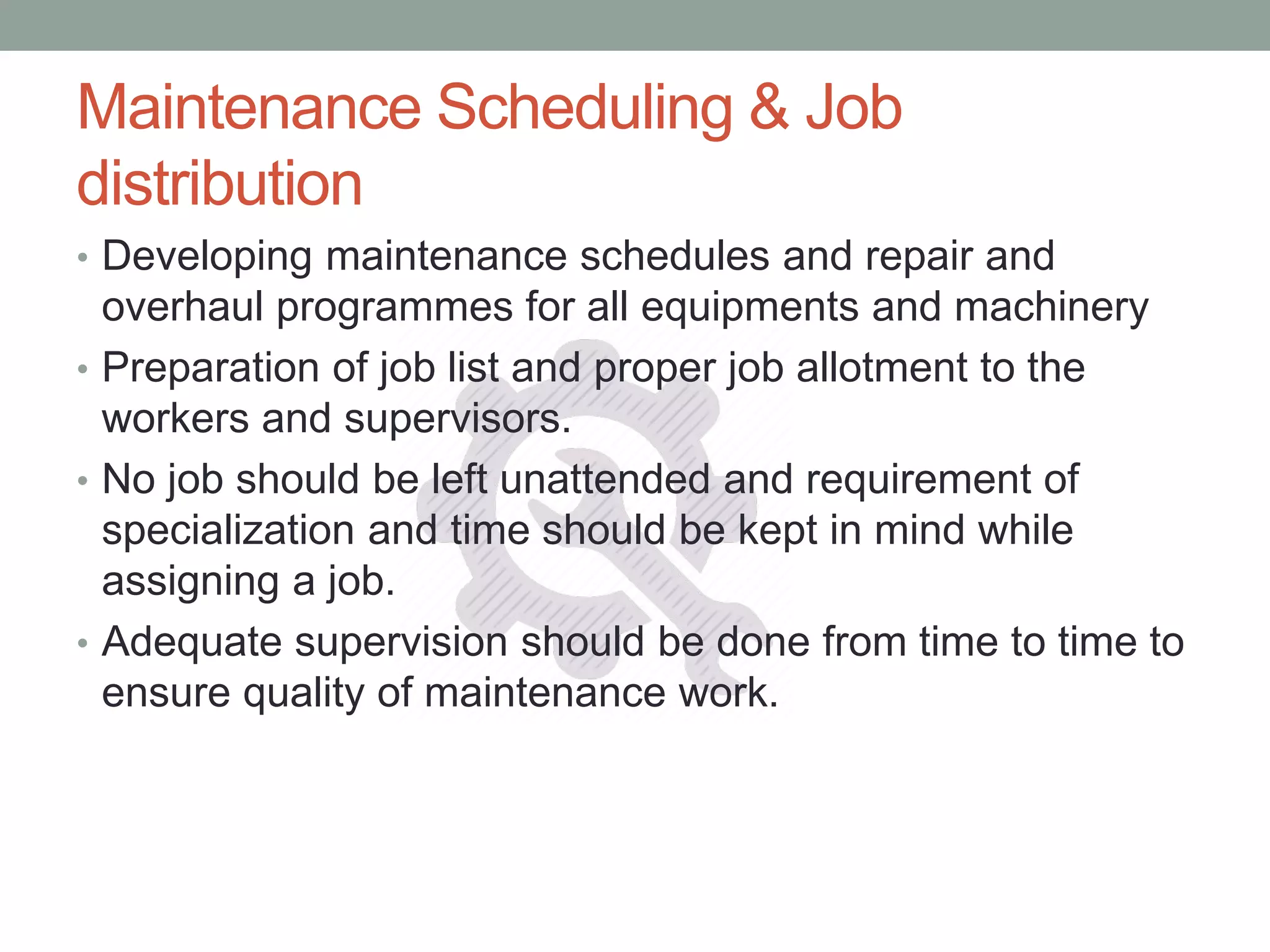 Maintenance Scheduling & Job distribution

• Developing maintenance schedules and repair and overhaul programmes for all equipments and machinery

• Preparation of job list and proper job allotment to the workers and supervisors.

• No job should be left unattended and requirement of specialization and time should be kept in mind while assigning a job.

• Adequate supervision should be done from time to time to ensure quality of maintenance work.